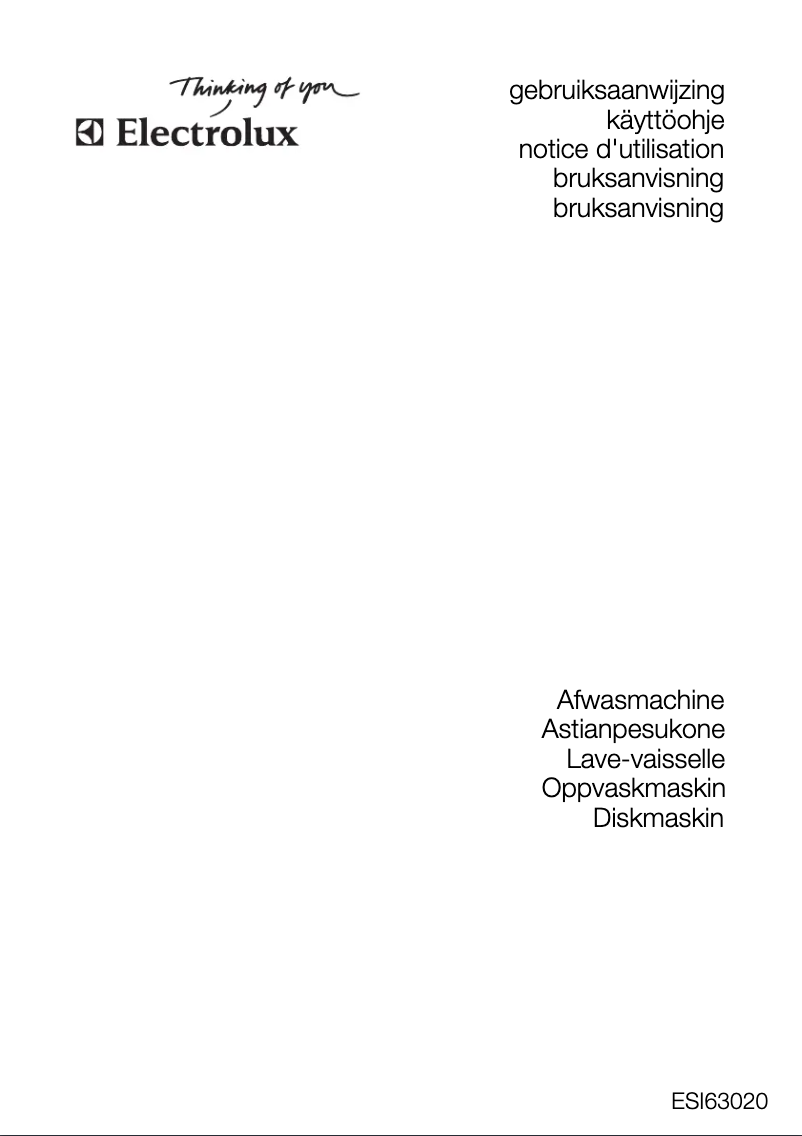 Thinking of you
Electrolux

gebruiksaanwijzing
käyttöohje
notice d'utilisation
bruksanvisning
bruksanvisning

Afwasmachine
Astianpesukone
Lave-vaisselle
Oppvaskmaskin
Diskmaskin

ESI63020